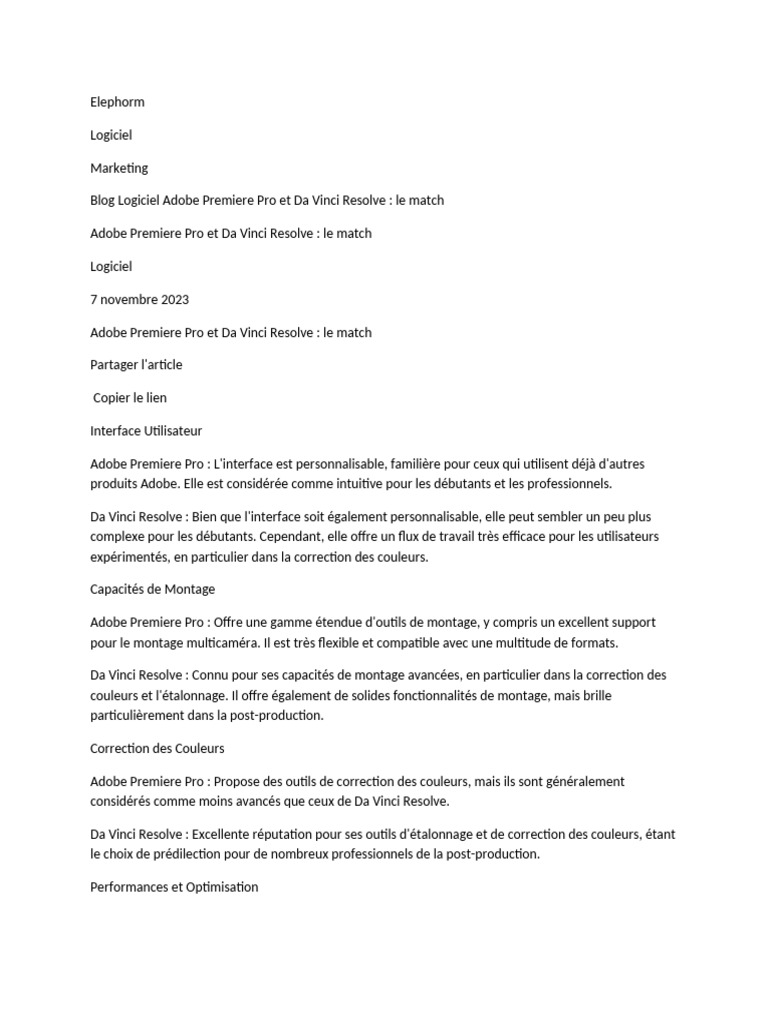 Elephorm

Logiciel

Marketing

Blog Logiciel Adobe Premiere Pro et Da Vinci Resolve : le match

Adobe Premiere Pro et Da Vinci Resolve : le match

Logiciel

7 novembre 2023

Adobe Premiere Pro et Da Vinci Resolve : le match

Partager l'article

Copier le lien

Interface Utilisateur

Adobe Premiere Pro : L'interface est personnalisable, familière pour ceux qui utilisent déjà d'autres produits Adobe. Elle est considérée comme intuitive pour les débutants et les professionnels.

Da Vinci Resolve : Bien que l'interface soit également personnalisable, elle peut sembler un peu plus complexe pour les débutants. Cependant, elle offre un flux de travail très efficace pour les utilisateurs expérimentés, en particulier dans la correction des couleurs.

Capacités de Montage

Adobe Premiere Pro : Offre une gamme étendue d'outils de montage, y compris un excellent support pour le montage multicaméra. Il est très flexible et compatible avec une multitude de formats.

Da Vinci Resolve : Connu pour ses capacités de montage avancées, en particulier dans la correction des couleurs et l'étalonnage. Il offre également de solides fonctionnalités de montage, mais brille particulièrement dans la post-production.

Correction des Couleurs

Adobe Premiere Pro : Propose des outils de correction des couleurs, mais ils sont généralement considérés comme moins avancés que ceux de Da Vinci Resolve.

Da Vinci Resolve : Excellente réputation pour ses outils d'étalonnage et de correction des couleurs, étant le choix de prédilection pour de nombreux professionnels de la post-production.

Performances et Optimisation